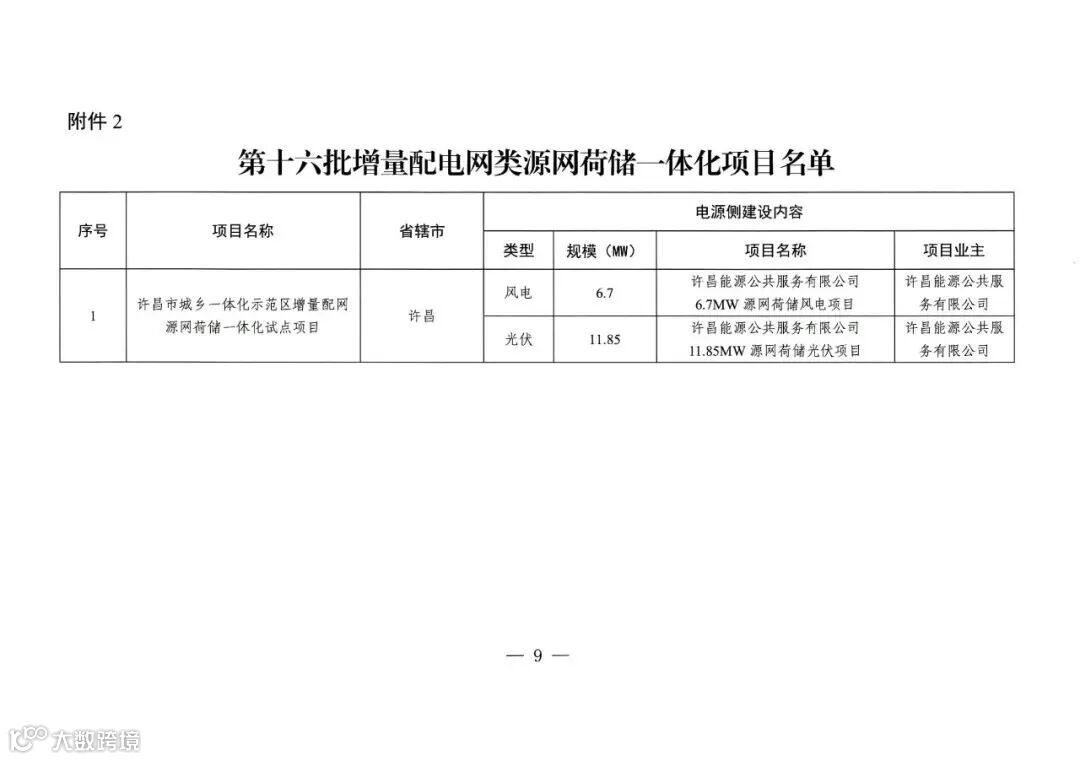 附件 2

第十六批增量配电网类源网荷储一体化项目名单

| 序号 | 项目名称 | 省辖市 | 电源侧建设内容 | | | |
|---|---|---|---|---|---|---|
| | | | 类型 | 规模（MW） | 项目名称 | 项目业主 |
| 1 | 许昌市城乡一体化示范区增量配网源网荷储一体化试点项目 | 许昌 | 风电 | 6.7 | 许昌能源公共服务有限公司 6.7MW 源网荷储风电项目 | 许昌能源公共服务有限公司 |
| | | | 光伏 | 11.85 | 许昌能源公共服务有限公司 11.85MW 源网荷储光伏项目 | 许昌能源公共服务有限公司 |

— 9 —

大数跨境